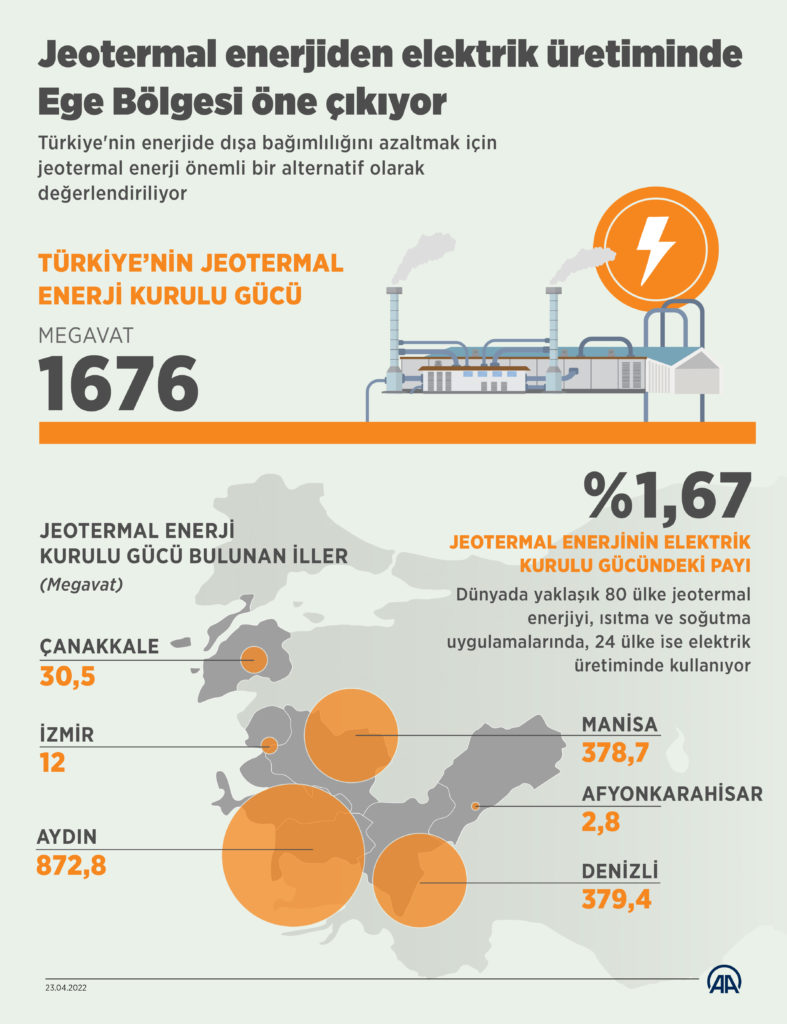 Jeotermal enerjiden elektrik üretiminde Ege Bölgesi öne çıkıyor

Türkiye'nin enerjide dışa bağımlılığını azaltmak için jeotermal enerji önemli bir alternatif olarak değerlendiriliyor

TÜRKİYE'NİN JEOTERMAL ENERJİ KURULU GÜCÜ

MEGAVAT

1676

%1,67

JEOTERMAL ENERJİNİN ELEKTRİK KURULU GÜCÜNDEKİ PAYI

Dünyada yaklaşık 80 ülke jeotermal enerjiyi, ısıtma ve soğutma uygulamalarında, 24 ülke ise elektrik üretiminde kullanıyor

JEOTERMAL ENERJİ KURULU GÜCÜ BULUNAN İLLER

(Megavat)

ÇANAKKALE
30,5

İZMİR
12

AYDIN
872,8

MANİSA
378,7

AFYONKARAHİSAR
2,8

DENİZLİ
379,4

23.04.2022

AA